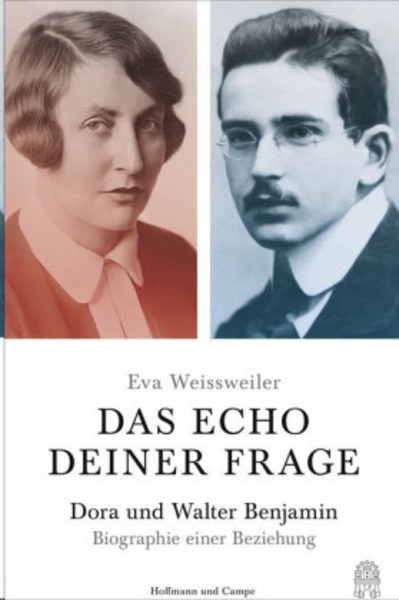 Eva Weissweiler

DAS ECHO DEINER FRAGE

Dora und Walter Benjamin

Biographie einer Beziehung

Hoffmann und Campe